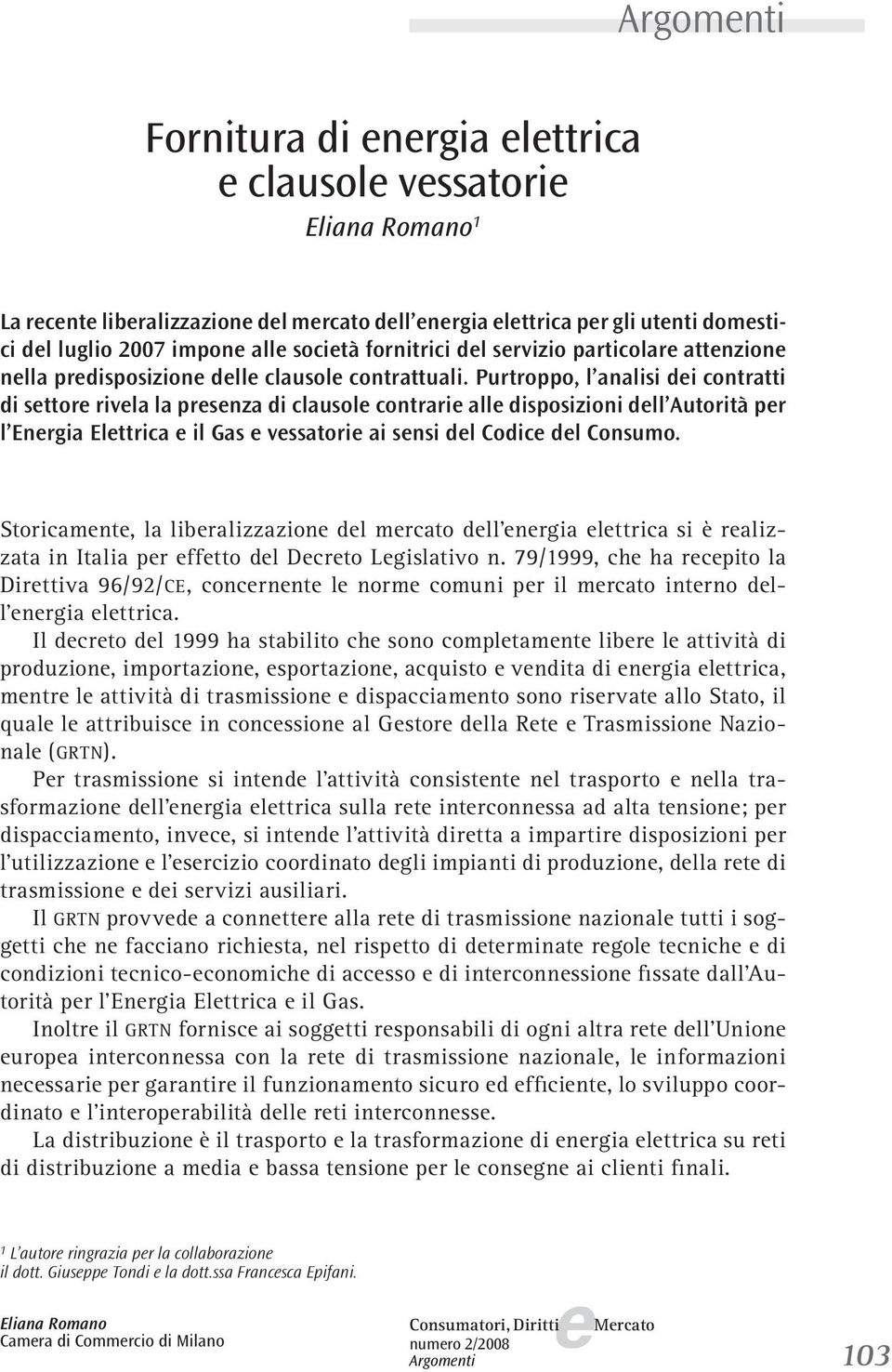 Argomenti

Fornitura di energia elettrica e clausole vessatorie

Eliana Romano$^1$

La recente liberalizzazione del mercato dell'energia elettrica per gli utenti domestici del luglio 2007 impone alle società fornitrici del servizio particolare attenzione nella predisposizione delle clausole contrattuali. Purtroppo, l'analisi dei contratti di settore rivela la presenza di clausole contrarie alle disposizioni dell'Autorità per l'Energia Elettrica e il Gas e vessatorie ai sensi del Codice del Consumo.

Storicamente, la liberalizzazione del mercato dell'energia elettrica si è realizzata in Italia per effetto del Decreto Legislativo n. 79/1999, che ha recepito la Direttiva 96/92/CE, concernente le norme comuni per il mercato interno dell'energia elettrica.

Il decreto del 1999 ha stabilito che sono completamente libere le attività di produzione, importazione, esportazione, acquisto e vendita di energia elettrica, mentre le attività di trasmissione e dispacciamento sono riservate allo Stato, il quale le attribuisce in concessione al Gestore della Rete e Trasmissione Nazionale (GRTN).

Per trasmissione si intende l'attività consistente nel trasporto e nella trasformazione dell'energia elettrica sulla rete interconnessa ad alta tensione; per dispacciamento, invece, si intende l'attività diretta a impartire disposizioni per l'utilizzazione e l'esercizio coordinato degli impianti di produzione, della rete di trasmissione e dei servizi ausiliari.

Il GRTN provvede a connettere alla rete di trasmissione nazionale tutti i soggetti che ne facciano richiesta, nel rispetto di determinate regole tecniche e di condizioni tecnico-economiche di accesso e di interconnessione fissate dall'Autorità per l'Energia Elettrica e il Gas.

Inoltre il GRTN fornisce ai soggetti responsabili di ogni altra rete dell'Unione europea interconnessa con la rete di trasmissione nazionale, le informazioni necessarie per garantire il funzionamento sicuro ed efficiente, lo sviluppo coordinato e l'interoperabilità delle reti interconnesse.

La distribuzione è il trasporto e la trasformazione di energia elettrica su reti di distribuzione a media e bassa tensione per le consegne ai clienti finali.

$^1$ L'autore ringrazia per la collaborazione il dott. Giuseppe Tondi e la dott.ssa Francesca Epifani.

Eliana Romano
Camera di Commercio di Milano

Consumatori, Diritti e Mercato
numero 2/2008
Argomenti

103